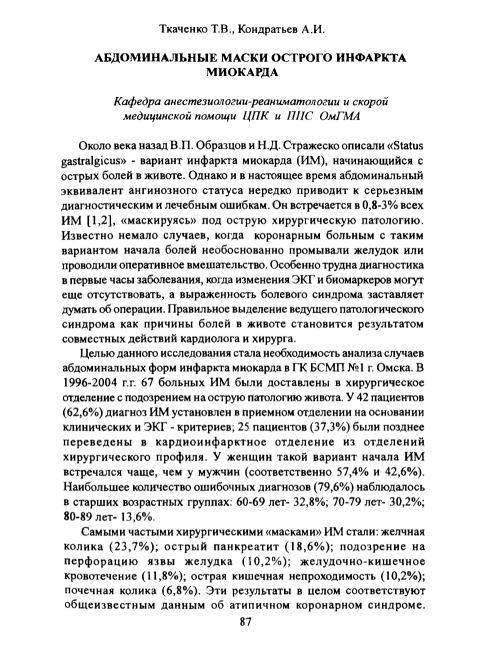 Ткаченко Т.В., Кондратьев А.И.

АБДОМИНАЛЬНЫЕ МАСКИ ОСТРОГО ИНФАРКТА МИОКАРДА

Кафедра анестезиологии-реаниматологии и скорой медицинской помощи ЦПК и ППС ОмГМА

Около века назад В.П. Образцов и Н.Д. Стражеско описали «Status gastralgicus» - вариант инфаркта миокарда (ИМ), начинающийся с острых болей в животе. Однако и в настоящее время абдоминальный эквивалент ангинозного статуса нередко приводит к серьезным диагностическим и лечебным ошибкам. Он встречается в 0,8-3% всех ИМ [1,2], «маскируясь» под острую хирургическую патологию. Известно немало случаев, когда коронарным больным с таким вариантом начала болей необоснованно промывали желудок или проводили оперативное вмешательство. Особенно трудна диагностика в первые часы заболевания, когда изменения ЭКГ и биомаркеров могут еще отсутствовать, а выраженность болевого синдрома заставляет думать об операции. Правильное выделение ведущего патологического синдрома как причины болей в животе становится результатом совместных действий кардиолога и хирурга.

Целью данного исследования стала необходимость анализа случаев абдоминальных форм инфаркта миокарда в ГК БСМП №1 г. Омска. В 1996-2004 г.г. 67 больных ИМ были доставлены в хирургическое отделение с подозрением на острую патологию живота. У 42 пациентов (62,6%) диагноз ИМ установлен в приемном отделении на основании клинических и ЭКГ - критериев; 25 пациентов (37,3%) были позднее переведены в кардиоинфарктное отделение из отделений хирургического профиля. У женщин такой вариант начала ИМ встречался чаще, чем у мужчин (соответственно 57,4% и 42,6%). Наибольшее количество ошибочных диагнозов (79,6%) наблюдалось в старших возрастных группах: 60-69 лет- 32,8%; 70-79 лет- 30,2%; 80-89 лет- 13,6%.

Самыми частыми хирургическими «масками» ИМ стали: желчная колика (23,7%); острый панкреатит (18,6%); подозрение на перфорацию язвы желудка (10,2%); желудочно-кишечное кровотечение (11,8%); острая кишечная непроходимость (10,2%); почечная колика (6,8%). Эти результаты в целом соответствуют общеизвестным данным об атипичном коронарном синдроме.

87